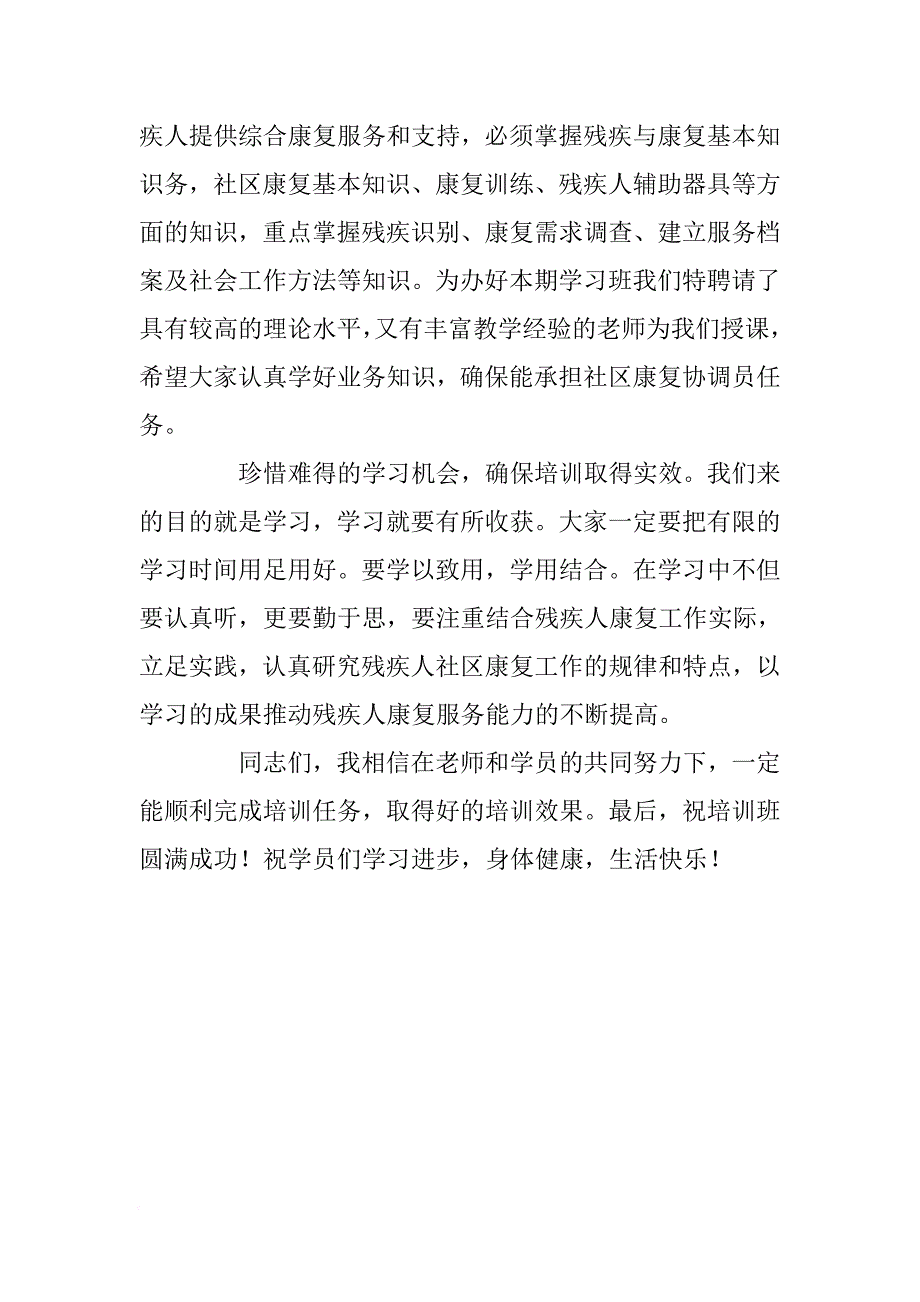 疾人提供综合康复服务和支持，必须掌握残疾与康复基本知识务，社区康复基本知识、康复训练、残疾人辅助器具等方面的知识，重点掌握残疾识别、康复需求调查、建立服务档案及社会工作方法等知识。为办好本期学习班我们特聘请了具有较高的理论水平，又有丰富教学经验的老师为我们授课，希望大家认真学好业务知识，确保能承担社区康复协调员任务。

珍惜难得的学习机会，确保培训取得实效。我们来的目的就是学习，学习就要有所收获。大家一定要把有限的学习时间用足用好。要学以致用，学用结合。在学习中不但要认真听，更要勤于思，要注重结合残疾人康复工作实际，立足实践，认真研究残疾人社区康复工作的规律和特点，以学习的成果推动残疾人康复服务能力的不断提高。

同志们，我相信在老师和学员的共同努力下，一定能顺利完成培训任务，取得好的培训效果。最后，祝培训班圆满成功！祝学员们学习进步，身体健康，生活快乐！